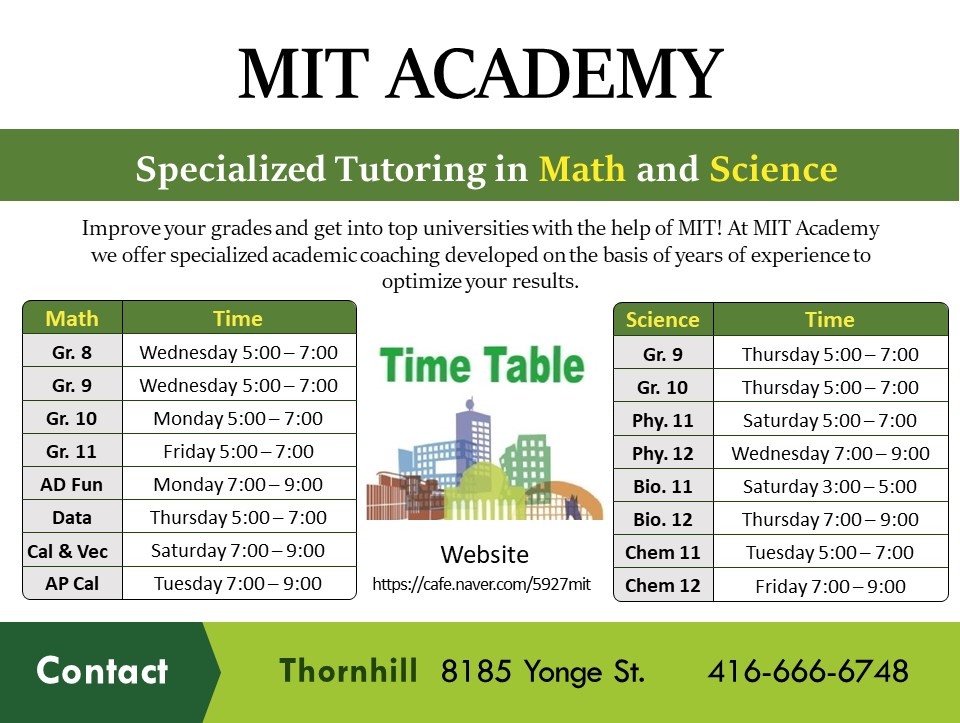 MIT ACADEMY

Specialized Tutoring in Math and Science

Improve your grades and get into top universities with the help of MIT! At MIT Academy we offer specialized academic coaching developed on the basis of years of experience to optimize your results.

| Math | Time |
|---|---|
| Gr. 8 | Wednesday 5:00 – 7:00 |
| Gr. 9 | Wednesday 5:00 – 7:00 |
| Gr. 10 | Monday 5:00 – 7:00 |
| Gr. 11 | Friday 5:00 – 7:00 |
| AD Fun | Monday 7:00 – 9:00 |
| Data | Thursday 5:00 – 7:00 |
| Cal & Vec | Saturday 7:00 – 9:00 |
| AP Cal | Tuesday 7:00 – 9:00 |

Time Table

Website
https://cafe.naver.com/5927mit

| Science | Time |
|---|---|
| Gr. 9 | Thursday 5:00 – 7:00 |
| Gr. 10 | Thursday 5:00 – 7:00 |
| Phy. 11 | Saturday 5:00 – 7:00 |
| Phy. 12 | Wednesday 7:00 – 9:00 |
| Bio. 11 | Saturday 3:00 – 5:00 |
| Bio. 12 | Thursday 7:00 – 9:00 |
| Chem 11 | Tuesday 5:00 – 7:00 |
| Chem 12 | Friday 7:00 – 9:00 |

Contact Thornhill 8185 Yonge St. 416-666-6748